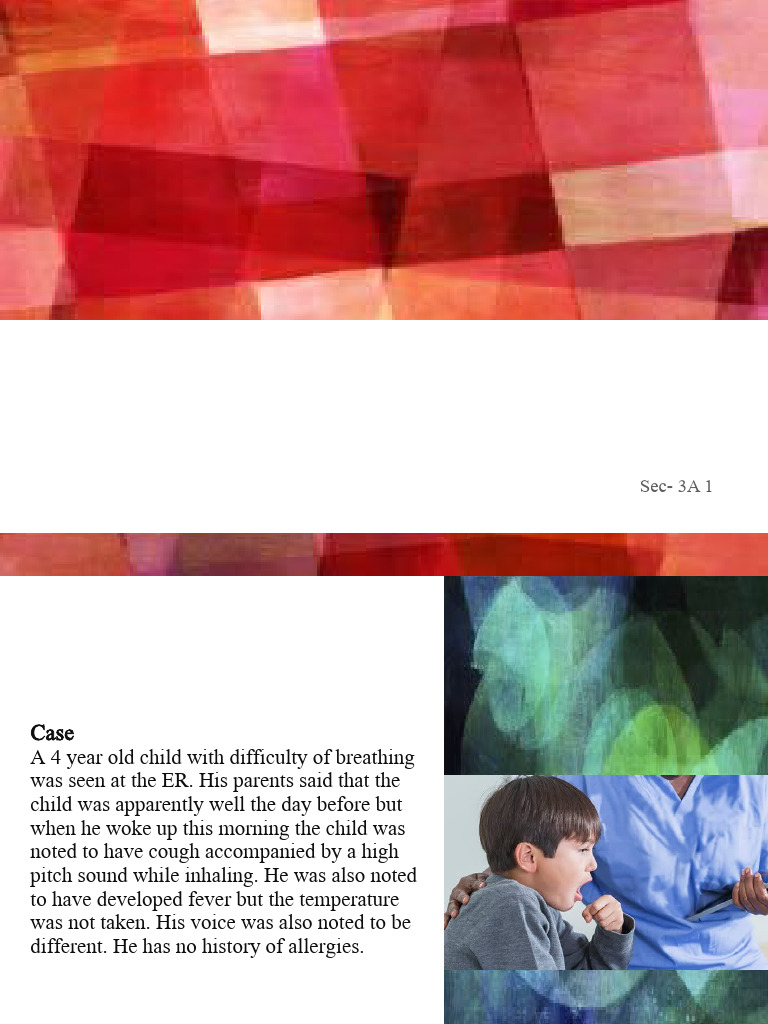 Sec- 3A 1

Case
A 4 year old child with difficulty of breathing was seen at the ER. His parents said that the child was apparently well the day before but when he woke up this morning the child was noted to have cough accompanied by a high pitch sound while inhaling. He was also noted to have developed fever but the temperature was not taken. His voice was also noted to be different. He has no history of allergies.